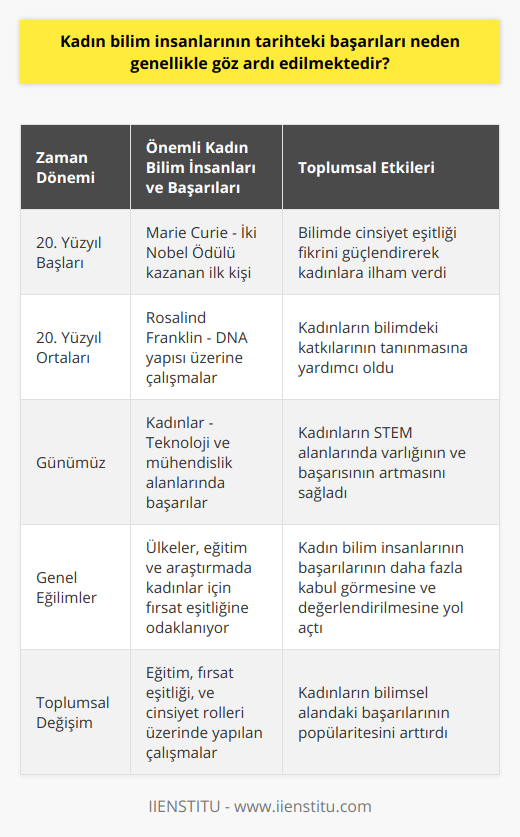 Kadın bilim insanlarının tarihteki başarıları neden genellikle göz ardı edilmektedir?

| Zaman Dönemi | Önemli Kadın Bilim İnsanları ve Başarıları | Toplumsal Etkileri |
|---|---|---|
| 20. Yüzyıl Başları | Marie Curie - İki Nobel Ödülü kazanan ilk kişi | Bilimde cinsiyet eşitliği fikrini güçlendirerek kadınlara ilham verdi |
| 20. Yüzyıl Ortaları | Rosalind Franklin - DNA yapısı üzerine çalışmalar | Kadınların bilimdeki katkılarının tanınmasına yardımcı oldu |
| Günümüz | Kadınlar - Teknoloji ve mühendislik alanlarında başarılar | Kadınların STEM alanlarında varlığının ve başarısının artmasını sağladı |
| Genel Eğilimler | Ülkeler, eğitim ve araştırmada kadınlar için fırsat eşitliğine odaklanıyor | Kadın bilim insanlarının başarılarının daha fazla kabul görmesine ve değerlendirilmesine yol açtı |
| Toplumsal Değişim | Eğitim, fırsat eşitliği, ve cinsiyet rolleri üzerinde yapılan çalışmalar | Kadınların bilimsel alandaki başarılarının popülaritesini arttırdı |

IIENSTITU - www.iienstitu.com